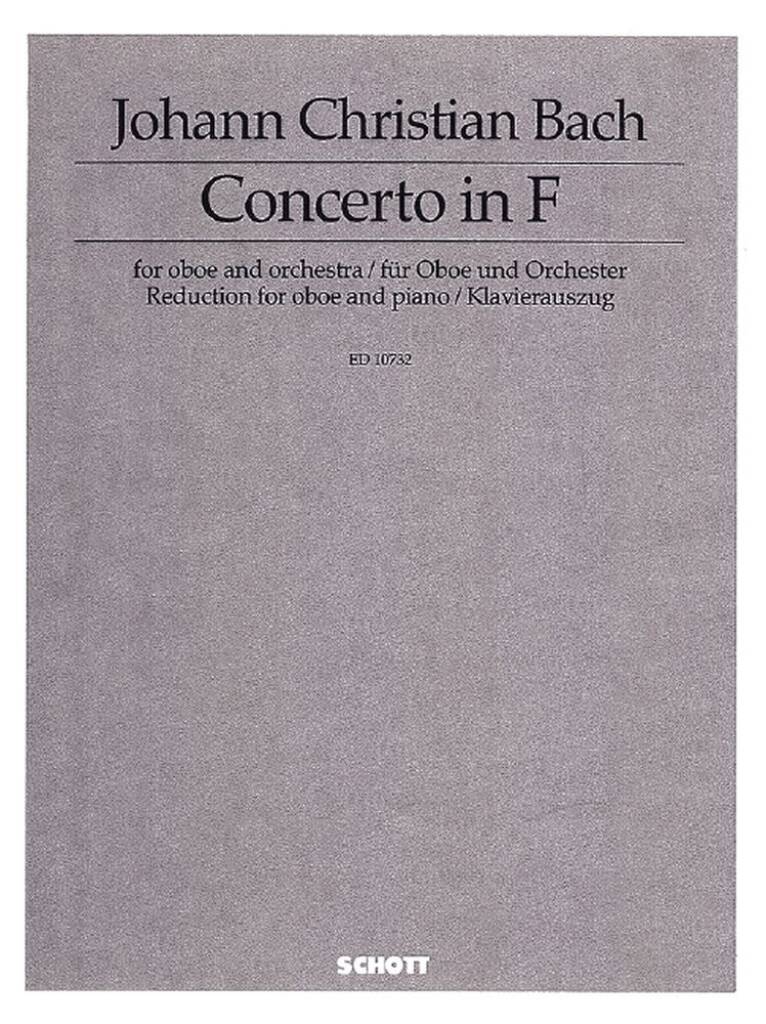 Johann Christian Bach

Concerto in F

for oboe and orchestra / für Oboe und Orchester
Reduction for oboe and piano / Klavierauszug

ED 10732

SCHOTT